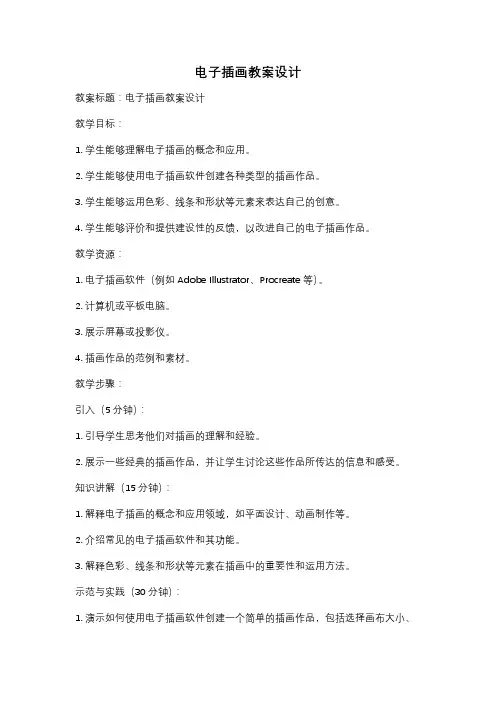 电子插画教案设计

教案标题：电子插画教案设计

教学目标：

1. 学生能够理解电子插画的概念和应用。

2. 学生能够使用电子插画软件创建各种类型的插画作品。

3. 学生能够运用色彩、线条和形状等元素来表达自己的创意。

4. 学生能够评价和提供建设性的反馈，以改进自己的电子插画作品。

教学资源：

1. 电子插画软件（例如 Adobe Illustrator、Procreate 等）。

2. 计算机或平板电脑。

3. 展示屏幕或投影仪。

4. 插画作品的范例和素材。

教学步骤：

引入（5 分钟）：

1. 引导学生思考他们对插画的理解和经验。

2. 展示一些经典的插画作品，并让学生讨论这些作品所传达的信息和感受。

知识讲解（15 分钟）：

1. 解释电子插画的概念和应用领域，如平面设计、动画制作等。

2. 介绍常见的电子插画软件和其功能。

3. 解释色彩、线条和形状等元素在插画中的重要性和运用方法。

示范与实践（30 分钟）：

1. 演示如何使用电子插画软件创建一个简单的插画作品，包括选择画布大小、